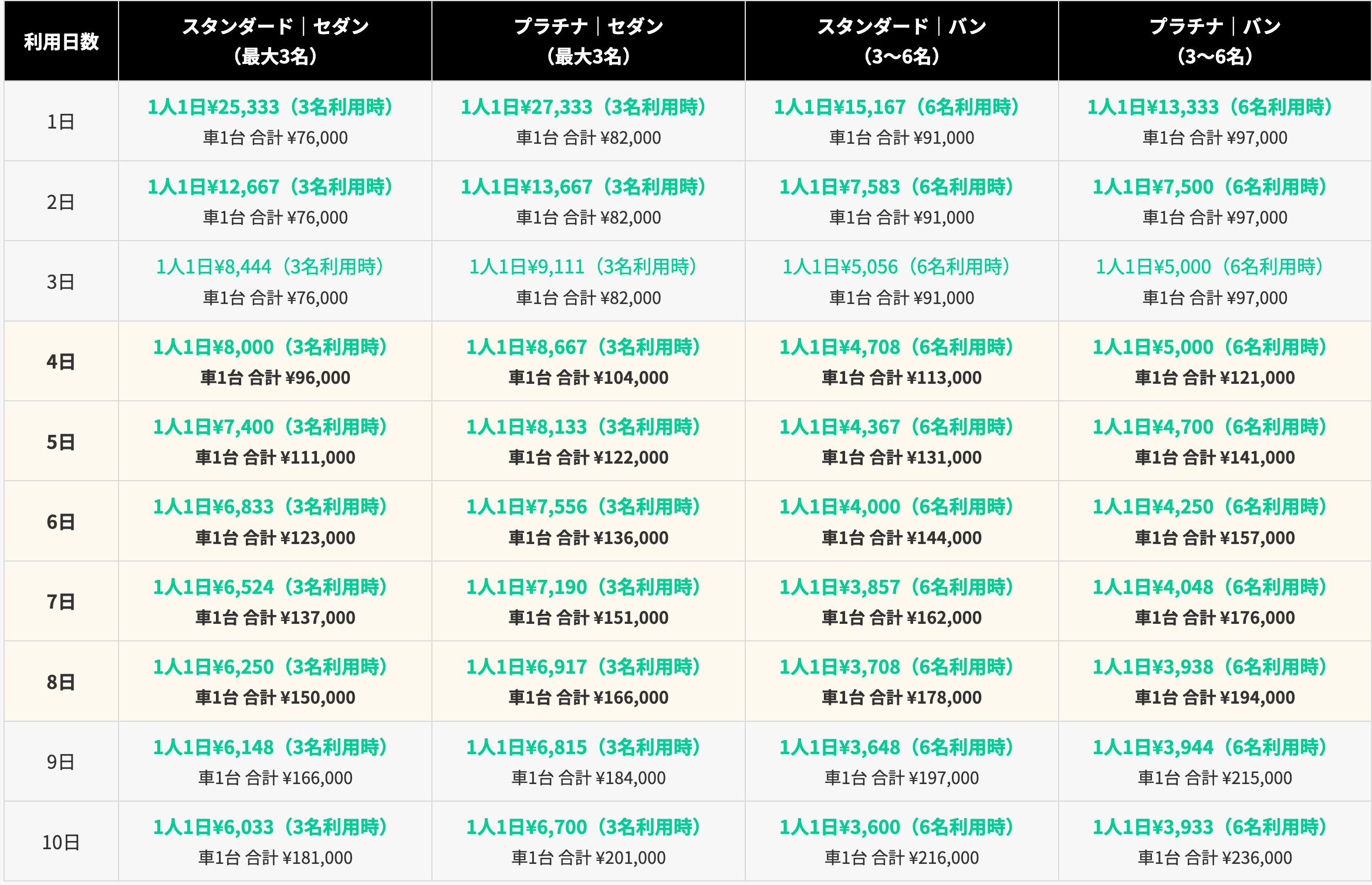 | 利用日数 | スタンダード｜セダン（最大3名） | プラチナ｜セダン（最大3名） | スタンダード｜バン（3〜6名） | プラチナ｜バン（3〜6名） |
|---|---|---|---|---|
| 1日 | 1人1日¥25,333（3名利用時） 車1台 合計 ¥76,000 | 1人1日¥27,333（3名利用時） 車1台 合計 ¥82,000 | 1人1日¥15,167（6名利用時） 車1台 合計 ¥91,000 | 1人1日¥13,333（6名利用時） 車1台 合計 ¥97,000 |
| 2日 | 1人1日¥12,667（3名利用時） 車1台 合計 ¥76,000 | 1人1日¥13,667（3名利用時） 車1台 合計 ¥82,000 | 1人1日¥7,583（6名利用時） 車1台 合計 ¥91,000 | 1人1日¥7,500（6名利用時） 車1台 合計 ¥97,000 |
| 3日 | 1人1日¥8,444（3名利用時） 車1台 合計 ¥76,000 | 1人1日¥9,111（3名利用時） 車1台 合計 ¥82,000 | 1人1日¥5,056（6名利用時） 車1台 合計 ¥91,000 | 1人1日¥5,000（6名利用時） 車1台 合計 ¥97,000 |
| 4日 | 1人1日¥8,000（3名利用時） 車1台 合計 ¥96,000 | 1人1日¥8,667（3名利用時） 車1台 合計 ¥104,000 | 1人1日¥4,708（6名利用時） 車1台 合計 ¥113,000 | 1人1日¥5,000（6名利用時） 車1台 合計 ¥121,000 |
| 5日 | 1人1日¥7,400（3名利用時） 車1台 合計 ¥111,000 | 1人1日¥8,133（3名利用時） 車1台 合計 ¥122,000 | 1人1日¥4,367（6名利用時） 車1台 合計 ¥131,000 | 1人1日¥4,700（6名利用時） 車1台 合計 ¥141,000 |
| 6日 | 1人1日¥6,833（3名利用時） 車1台 合計 ¥123,000 | 1人1日¥7,556（3名利用時） 車1台 合計 ¥136,000 | 1人1日¥4,000（6名利用時） 車1台 合計 ¥144,000 | 1人1日¥4,250（6名利用時） 車1台 合計 ¥157,000 |
| 7日 | 1人1日¥6,524（3名利用時） 車1台 合計 ¥137,000 | 1人1日¥7,190（3名利用時） 車1台 合計 ¥151,000 | 1人1日¥3,857（6名利用時） 車1台 合計 ¥162,000 | 1人1日¥4,048（6名利用時） 車1台 合計 ¥176,000 |
| 8日 | 1人1日¥6,250（3名利用時） 車1台 合計 ¥150,000 | 1人1日¥6,917（3名利用時） 車1台 合計 ¥166,000 | 1人1日¥3,708（6名利用時） 車1台 合計 ¥178,000 | 1人1日¥3,938（6名利用時） 車1台 合計 ¥194,000 |
| 9日 | 1人1日¥6,148（3名利用時） 車1台 合計 ¥166,000 | 1人1日¥6,815（3名利用時） 車1台 合計 ¥184,000 | 1人1日¥3,648（6名利用時） 車1台 合計 ¥197,000 | 1人1日¥3,944（6名利用時） 車1台 合計 ¥215,000 |
| 10日 | 1人1日¥6,033（3名利用時） 車1台 合計 ¥181,000 | 1人1日¥6,700（3名利用時） 車1台 合計 ¥201,000 | 1人1日¥3,600（6名利用時） 車1台 合計 ¥216,000 | 1人1日¥3,933（6名利用時） 車1台 合計 ¥236,000 |